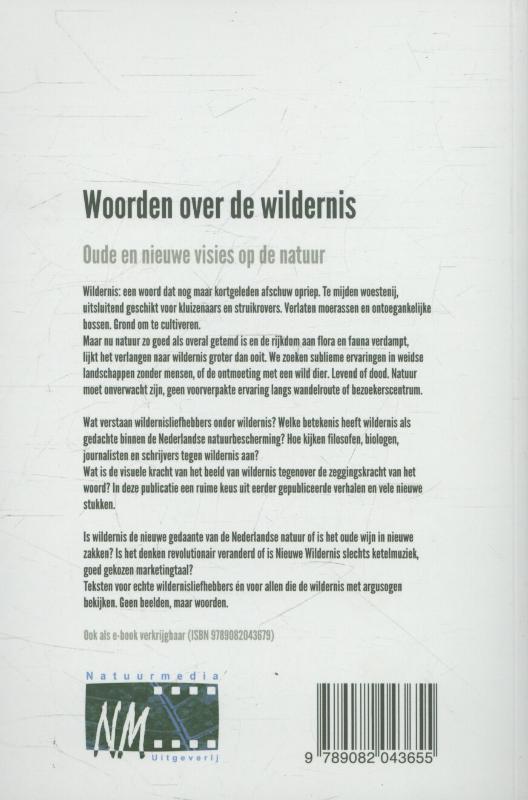 Woorden over de wildernis

Oude en nieuwe visies op de natuur

Wildernis: een woord dat nog maar kortgeleden afschuw opriep. Te mijden woestenij, uitsluitend geschikt voor kluizenaars en struikrovers. Verlaten moerassen en ontoegankelijke bossen. Grond om te cultiveren.
Maar nu natuur zo goed als overal getemd is en de rijkdom aan flora en fauna verdampt, lijkt het verlangen naar wildernis groter dan ooit. We zoeken sublieme ervaringen in weidse landschappen zonder mensen, of de ontmoeting met een wild dier. Levend of dood. Natuur moet onverwacht zijn, geen voorverpakte ervaring langs wandelroute of bezoekerscentrum.

Wat verstaan wildernisliefhebbers onder wildernis? Welke betekenis heeft wildernis als gedachte binnen de Nederlandse natuurbescherming? Hoe kijken filosofen, biologen, journalisten en schrijvers tegen wildernis aan?
Wat is de visuele kracht van het beeld van wildernis tegenover de zeggingskracht van het woord? In deze publicatie een ruime keus uit eerder gepubliceerde verhalen en vele nieuwe stukken.

Is wildernis de nieuwe gedaante van de Nederlandse natuur of is het oude wijn in nieuwe zakken? Is het denken revolutionair veranderd of is Nieuwe Wildernis slechts ketelmuziek, goed gekozen marketingtaal?
Teksten voor echte wildernisliefhebbers én voor allen die de wildernis met argusogen bekijken. Geen beelden, maar woorden.

Ook als e-book verkrijgbaar (ISBN 9789082043679)

Natuurmedia
NM
Uitgeverij

9 789082 043655